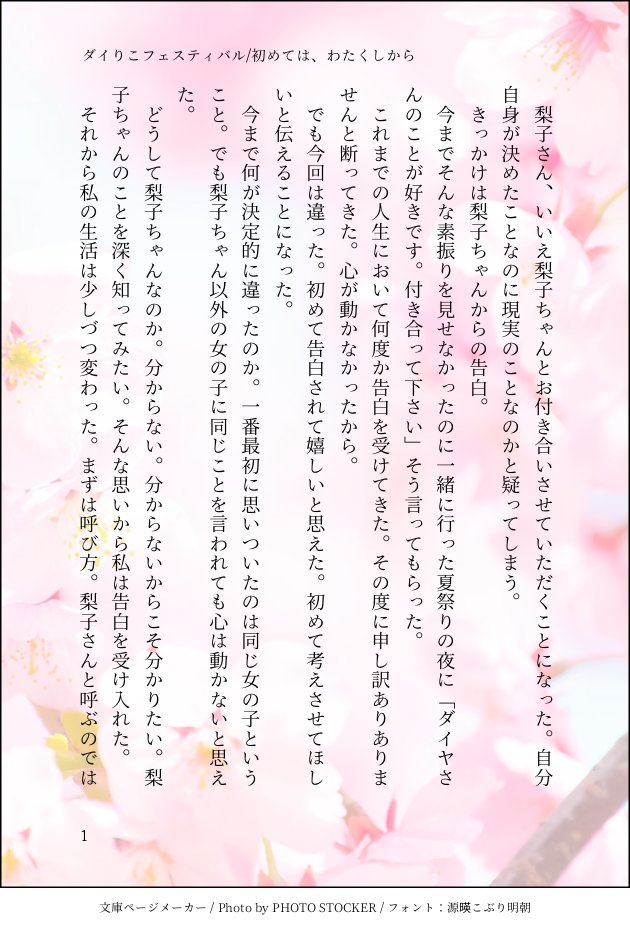 ダイりこフェスティバル/初めては、わたくしから

梨子さん、いいえ梨子ちゃんとお付き合いさせていただくことになった。自分自身が決めたことなのに現実のことなのかと疑ってしまう。

きっかけは梨子ちゃんからの告白。

今までそんな素振りを見せなかったのに一緒に行った夏祭りの夜に「ダイヤさんのことが好きです。付き合って下さい」そう言ってもらった。

これまでの人生において何度か告白を受けてきた。その度に申し訳ありませんと断ってきた。心が動かなかったから。

でも今回は違った。初めて告白されて嬉しいと思えた。初めて考えさせてほしいと伝えることになった。

今まで何が決定的に違ったのか。一番最初に思いついたのは同じ女の子ということ。でも梨子ちゃん以外の女の子に同じことを言われても心は動かないと思えた。

どうして梨子ちゃんなのか。分からない。分からないからこそ分かりたい。梨子ちゃんのことを深く知ってみたい。そんな思いから私は告白を受け入れた。

それから私の生活は少しづつ変わった。まずは呼び方。梨子さんと呼ぶのでは

1

文庫ページメーカー / Photo by PHOTO STOCKER / フォント：源暎こぶり明朝